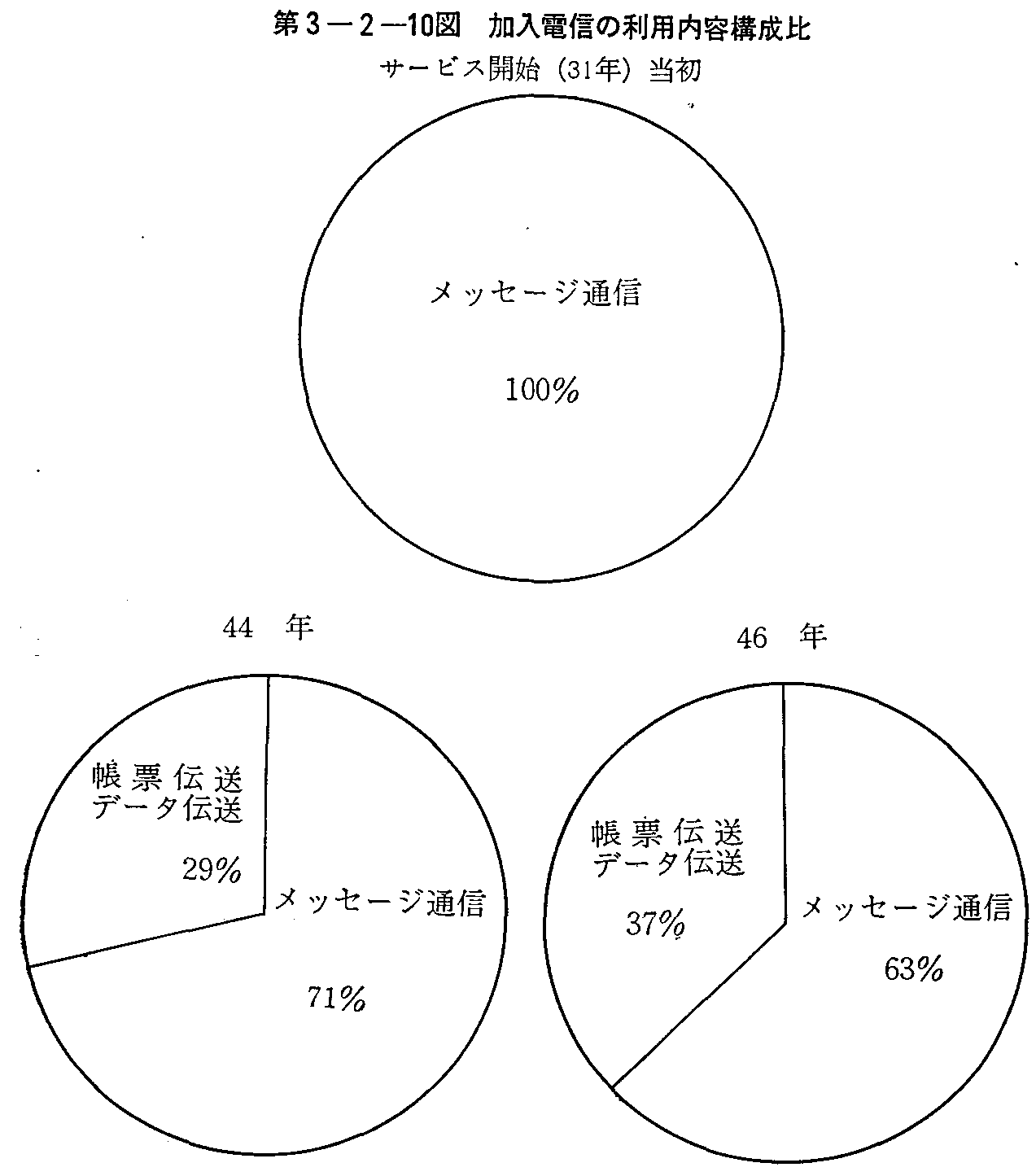 第3－2－10図　加入電信の利用内容構成比

サービス開始（31年）当初

メッセージ通信

100%

44　年

帳票伝送
データ伝送

29%

メッセージ通信

71%

46　年

帳票伝送
データ伝送

37%

メッセージ通信

63%